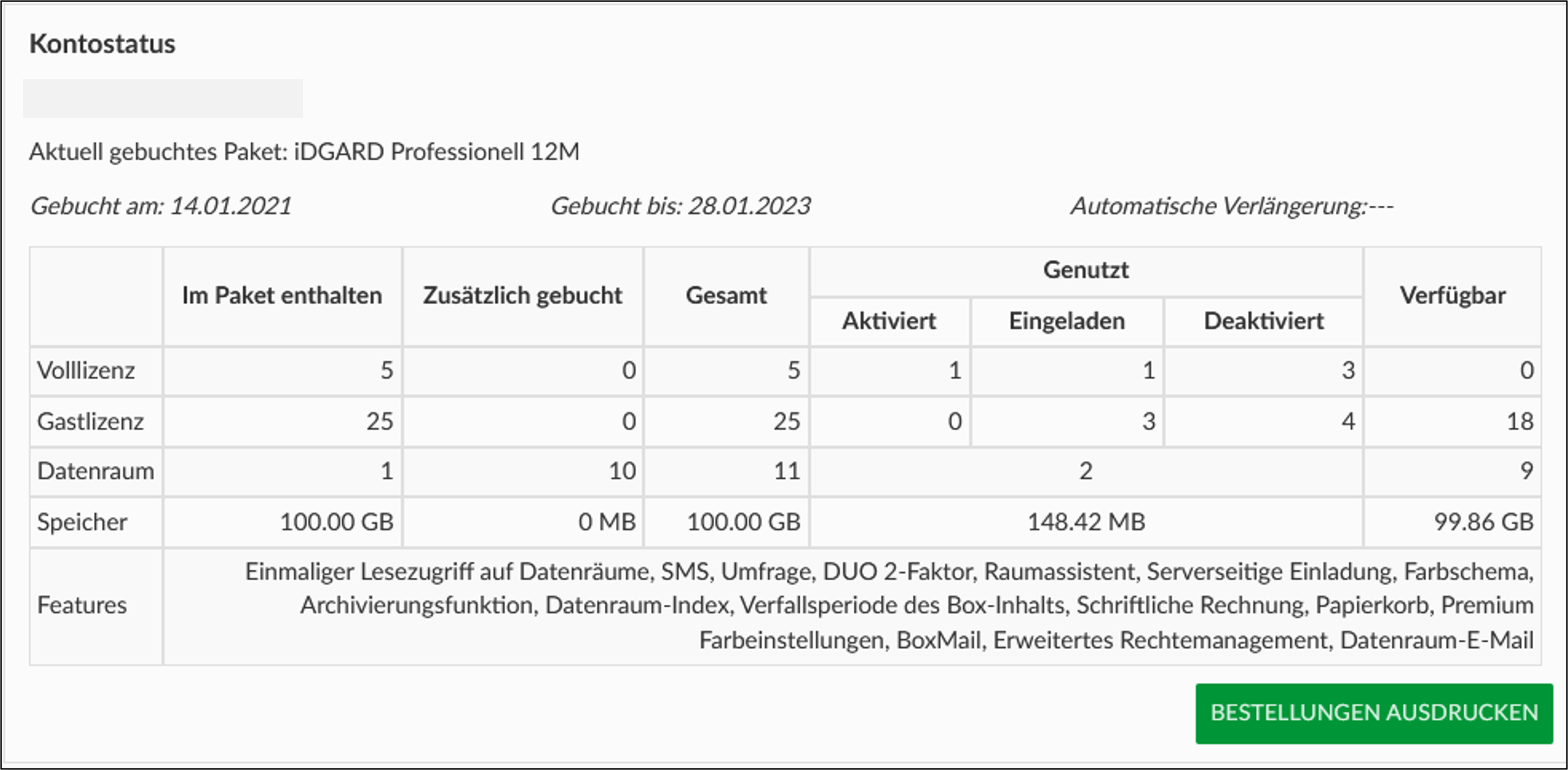 Kontostatus

Aktuell gebuchtes Paket: iDGARD Professionell 12M

Gebucht am: 14.01.2021

Gebucht bis: 28.01.2023

Automatische Verlängerung:---

| | Im Paket enthalten | Zusätzlich gebucht | Gesamt | Genutzt: Aktiviert | Genutzt: Eingeladen | Genutzt: Deaktiviert | Verfügbar |
|---|---|---|---|---|---|---|---|
| Volllizenz | 5 | 0 | 5 | 1 | 1 | 3 | 0 |
| Gastlizenz | 25 | 0 | 25 | 0 | 3 | 4 | 18 |
| Datenraum | 1 | 10 | 11 | 2 | | | 9 |
| Speicher | 100.00 GB | 0 MB | 100.00 GB | 148.42 MB | | | 99.86 GB |
| Features | Einmaliger Lesezugriff auf Datenräume, SMS, Umfrage, DUO 2-Faktor, Raumassistent, Serverseitige Einladung, Farbschema, Archivierungsfunktion, Datenraum-Index, Verfallsperiode des Box-Inhalts, Schriftliche Rechnung, Papierkorb, Premium Farbeinstellungen, BoxMail, Erweitertes Rechtemanagement, Datenraum-E-Mail | | | | | | |

BESTELLUNGEN AUSDRUCKEN